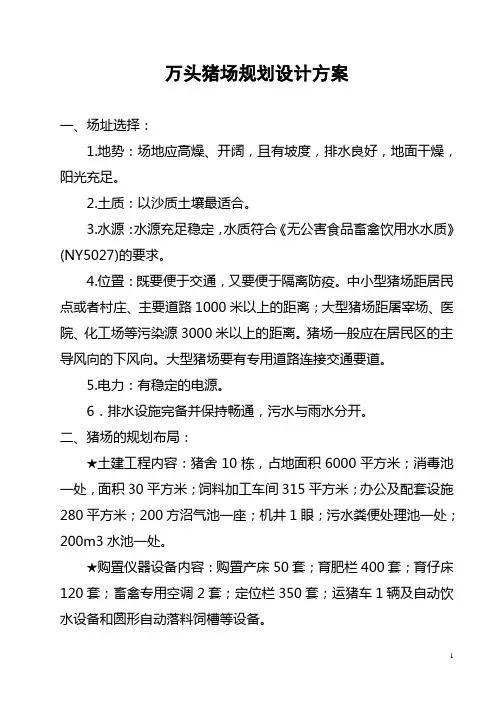 万头猪场规划设计方案

一、场址选择：

1.地势：场地应高燥、开阔，且有坡度，排水良好，地面干燥，阳光充足。

2.土质：以沙质土壤最适合。

3.水源：水源充足稳定，水质符合《无公害食品畜禽饮用水水质》(NY5027)的要求。

4.位置：既要便于交通，又要便于隔离防疫。中小型猪场距居民点或者村庄、主要道路 1000 米以上的距离；大型猪场距屠宰场、医院、化工场等污染源 3000 米以上的距离。猪场一般应在居民区的主导风向的下风向。大型猪场要有专用道路连接交通要道。

5.电力：有稳定的电源。

6．排水设施完备并保持畅通，污水与雨水分开。

二、猪场的规划布局：

★土建工程内容：猪舍 10 栋，占地面积 6000 平方米；消毒池一处，面积 30 平方米；饲料加工车间 315 平方米；办公及配套设施 280 平方米；200 方沼气池一座；机井 1 眼；污水粪便处理池一处；200m3 水池一处。

★购置仪器设备内容：购置产床 50 套；育肥栏 400 套；育仔床 120 套；畜禽专用空调 2 套；定位栏 350 套；运猪车 1 辆及自动饮水设备和圆形自动落料饲槽等设备。

1